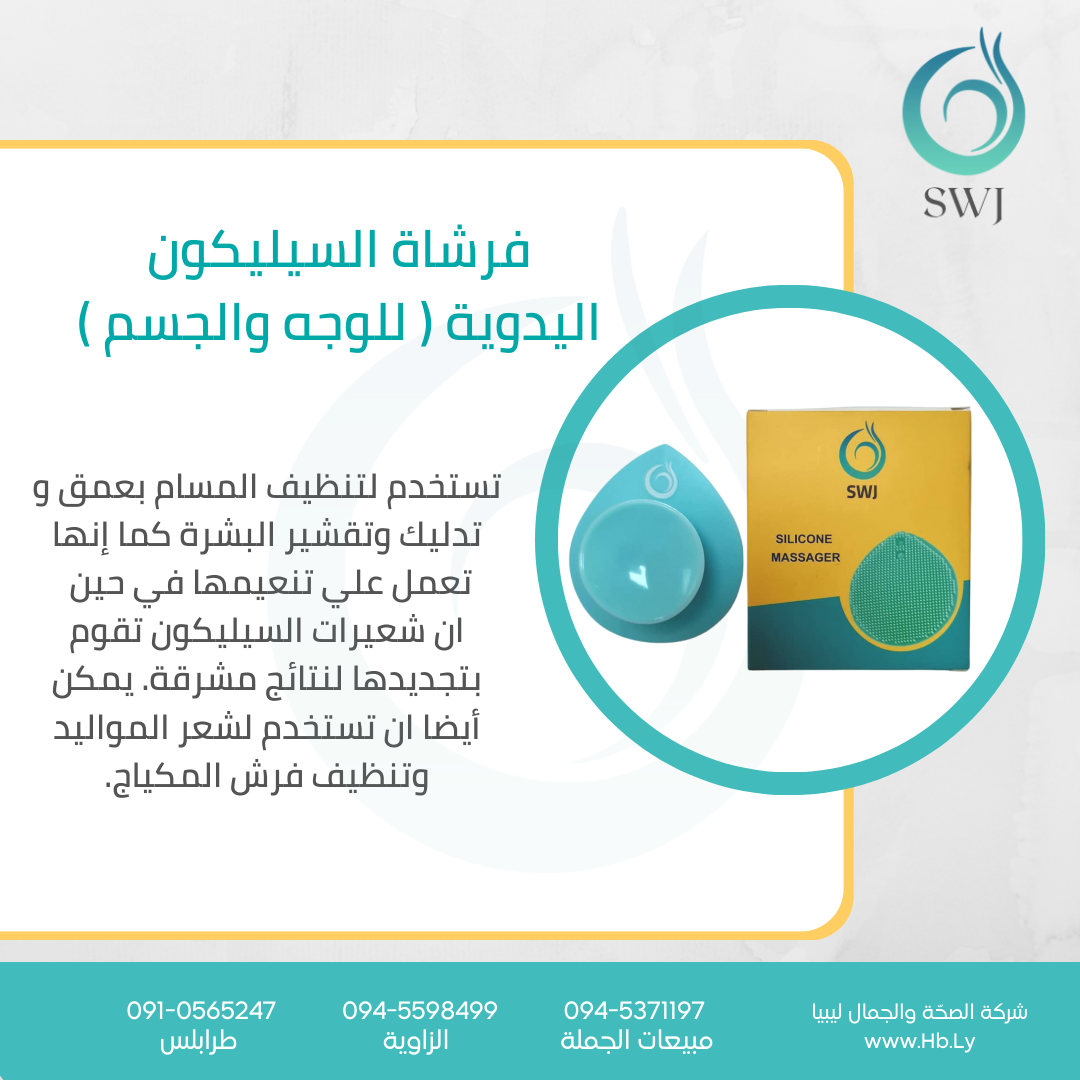 SWJ

فرشاة السيليكون
اليدوية ( للوجه والجسم )

تستخدم لتنظيف المسام بعمق و تدليك وتقشير البشرة كما إنها تعمل علي تنعيمها في حين ان شعيرات السيليكون تقوم بتجديدها لنتائج مشرقة. يمكن أيضا ان تستخدم لشعر المواليد وتنظيف فرش المكياج.

SWJ
SILICONE MASSAGER

شركة الصحّة والجمال ليبيا
www.Hb.Ly

094-5371197
مبيعات الجملة

094-5598499
الزاوية

091-0565247
طرابلس